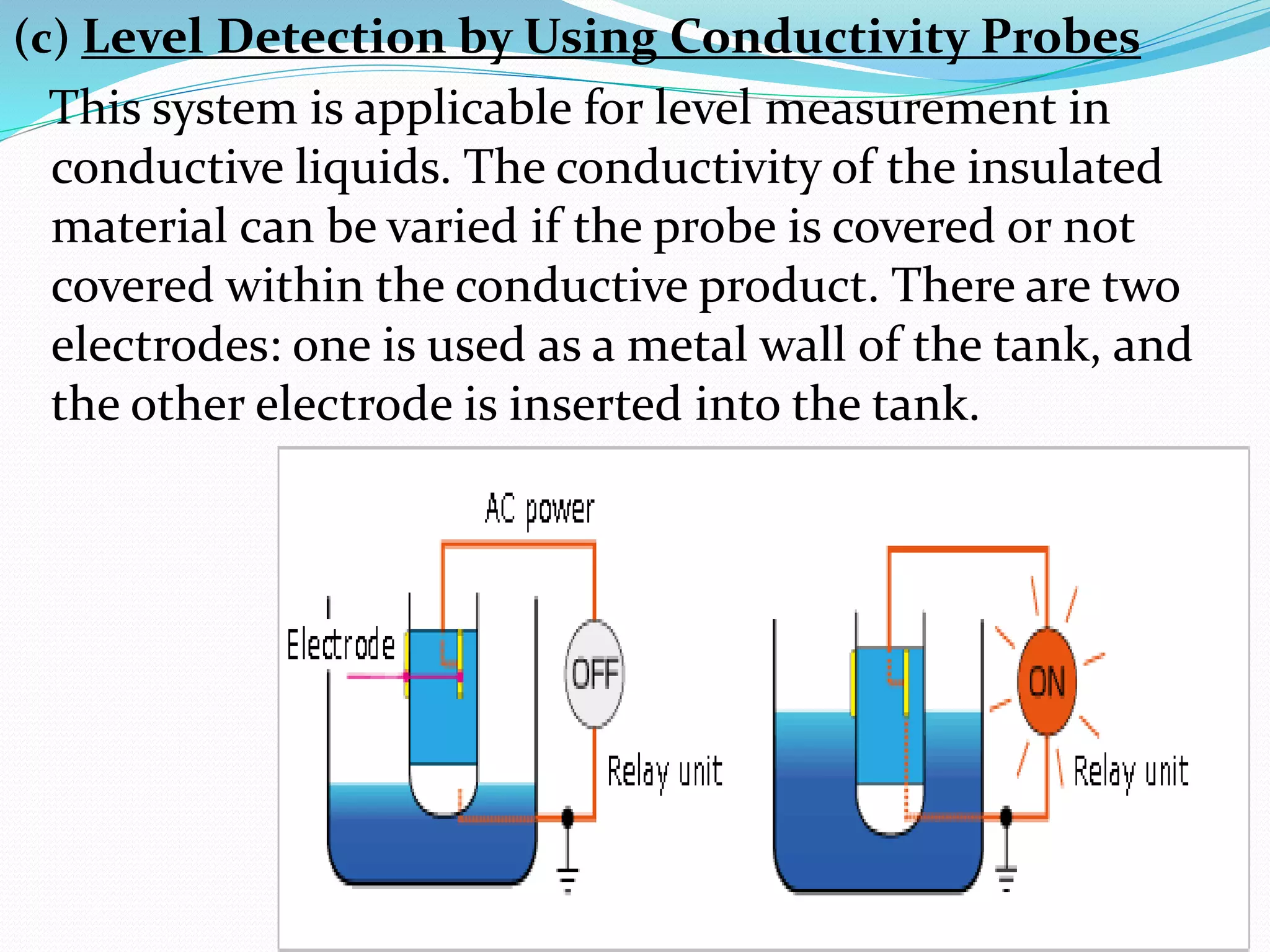 (c) Level Detection by Using Conductivity Probes

This system is applicable for level measurement in conductive liquids. The conductivity of the insulated material can be varied if the probe is covered or not covered within the conductive product. There are two electrodes: one is used as a metal wall of the tank, and the other electrode is inserted into the tank.

AC power

Electrode

OFF

Relay unit

ON

Relay unit